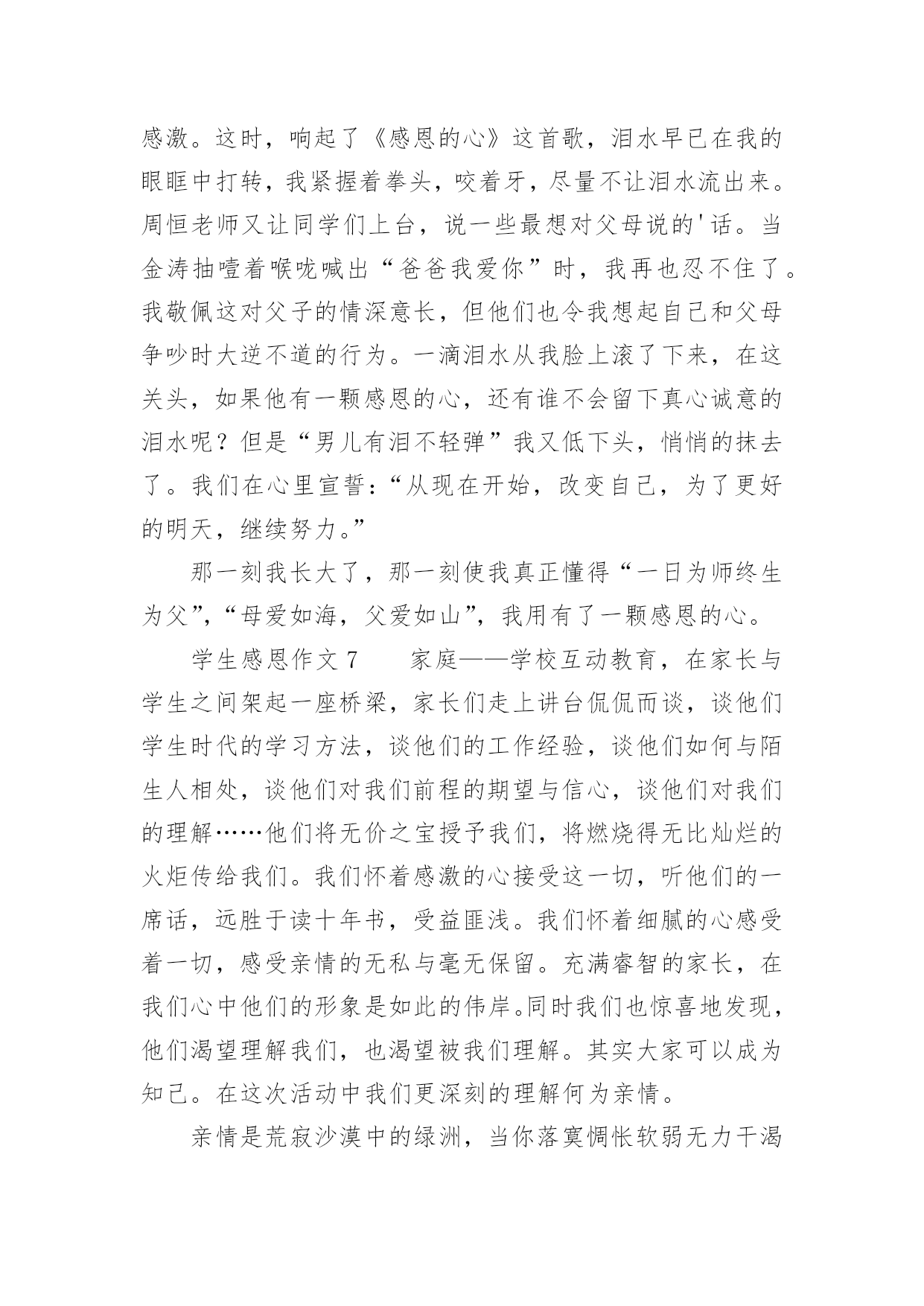 感激。这时，响起了《感恩的心》这首歌，泪水早已在我的眼眶中打转，我紧握着拳头，咬着牙，尽量不让泪水流出来。周恒老师又让同学们上台，说一些最想对父母说的'话。当金涛抽噎着喉咙喊出“爸爸我爱你”时，我再也忍不住了。我敬佩这对父子的情深意长，但他们也令我想起自己和父母争吵时大逆不道的行为。一滴泪水从我脸上滚了下来，在这关头，如果他有一颗感恩的心，还有谁不会留下真心诚意的泪水呢？但是“男儿有泪不轻弹”我又低下头，悄悄的抹去了。我们在心里宣誓：“从现在开始，改变自己，为了更好的明天，继续努力。”

那一刻我长大了，那一刻使我真正懂得“一日为师终生为父”，“母爱如海，父爱如山”，我用有了一颗感恩的心。

学生感恩作文 7　　家庭——学校互动教育，在家长与学生之间架起一座桥梁，家长们走上讲台侃侃而谈，谈他们学生时代的学习方法，谈他们的工作经验，谈他们如何与陌生人相处，谈他们对我们前程的期望与信心，谈他们对我们的理解……他们将无价之宝授予我们，将燃烧得无比灿烂的火炬传给我们。我们怀着感激的心接受这一切，听他们的一席话，远胜于读十年书，受益匪浅。我们怀着细腻的心感受着一切，感受亲情的无私与毫无保留。充满睿智的家长，在我们心中他们的形象是如此的伟岸。同时我们也惊喜地发现，他们渴望理解我们，也渴望被我们理解。其实大家可以成为知己。在这次活动中我们更深刻的理解何为亲情。

亲情是荒寂沙漠中的绿洲，当你落寞惆怅软弱无力干渴